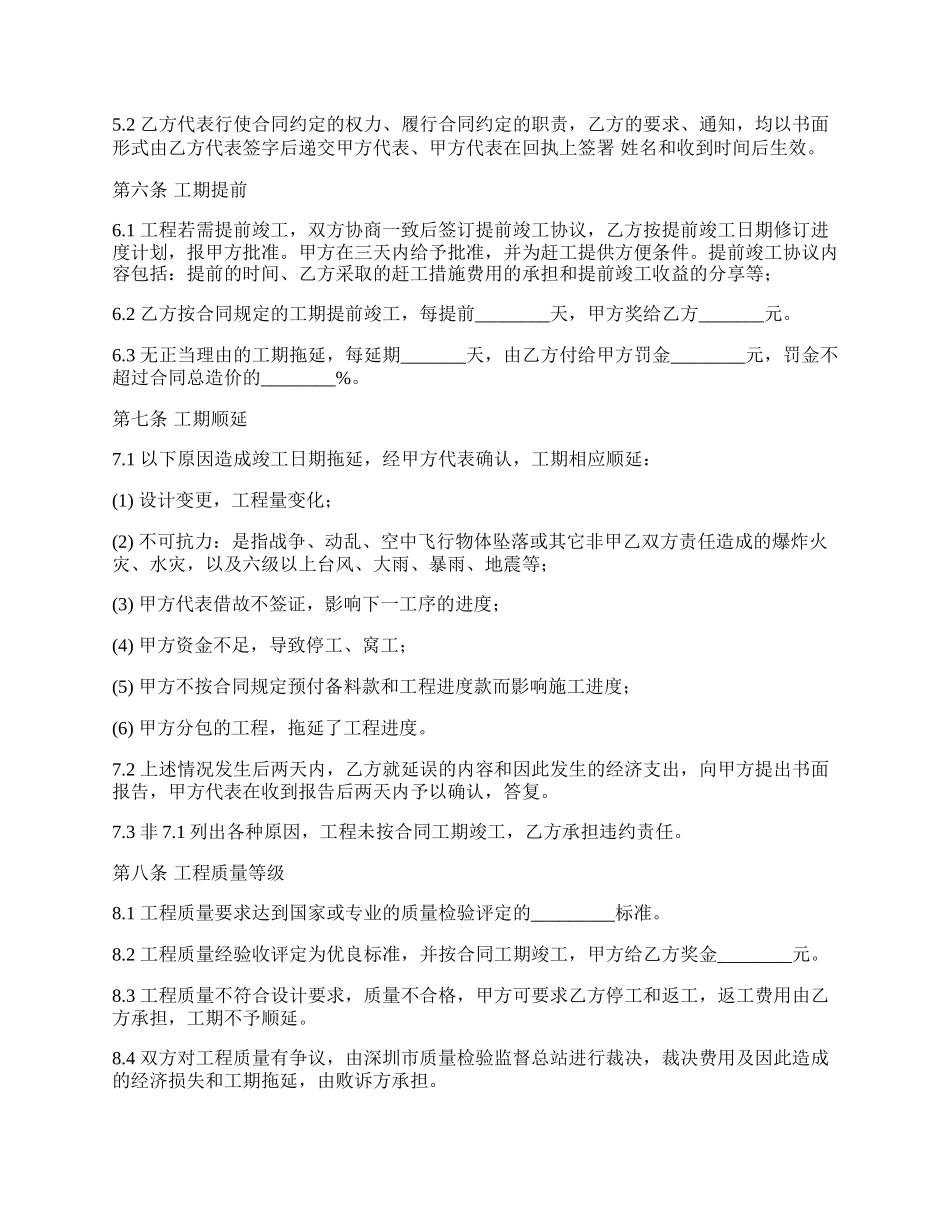 5.2 乙方代表行使合同约定的权力、履行合同约定的职责，乙方的要求、通知，均以书面形式由乙方代表签字后递交甲方代表、甲方代表在回执上签署 姓名和收到时间后生效。

第六条 工期提前

6.1 工程若需提前竣工，双方协商一致后签订提前竣工协议，乙方按提前竣工日期修订进度计划，报甲方批准。甲方在三天内给予批准，并为赶工提供方便条件。提前竣工协议内容包括：提前的时间、乙方采取的赶工措施费用的承担和提前竣工收益的分享等；

6.2 乙方按合同规定的工期提前竣工，每提前________天，甲方奖给乙方_______元。

6.3 无正当理由的工期拖延，每延期_______天，由乙方付给甲方罚金________元，罚金不超过合同总造价的________%。

第七条 工期顺延

7.1 以下原因造成竣工日期拖延，经甲方代表确认，工期相应顺延：

(1) 设计变更，工程量变化；

(2) 不可抗力：是指战争、动乱、空中飞行物体坠落或其它非甲乙双方责任造成的爆炸火灾、水灾，以及六级以上台风、大雨、暴雨、地震等；

(3) 甲方代表借故不签证，影响下一工序的进度；

(4) 甲方资金不足，导致停工、窝工；

(5) 甲方不按合同规定预付备料款和工程进度款而影响施工进度；

(6) 甲方分包的工程，拖延了工程进度。

7.2 上述情况发生后两天内，乙方就延误的内容和因此发生的经济支出，向甲方提出书面报告，甲方代表在收到报告后两天内予以确认，答复。

7.3 非 7.1 列出各种原因，工程未按合同工期竣工，乙方承担违约责任。

第八条 工程质量等级

8.1 工程质量要求达到国家或专业的质量检验评定的_________标准。

8.2 工程质量经验收评定为优良标准，并按合同工期竣工，甲方给乙方奖金________元。

8.3 工程质量不符合设计要求，质量不合格，甲方可要求乙方停工和返工，返工费用由乙方承担，工期不予顺延。

8.4 双方对工程质量有争议，由深圳市质量检验监督总站进行裁决，裁决费用及因此造成的经济损失和工期拖延，由败诉方承担。